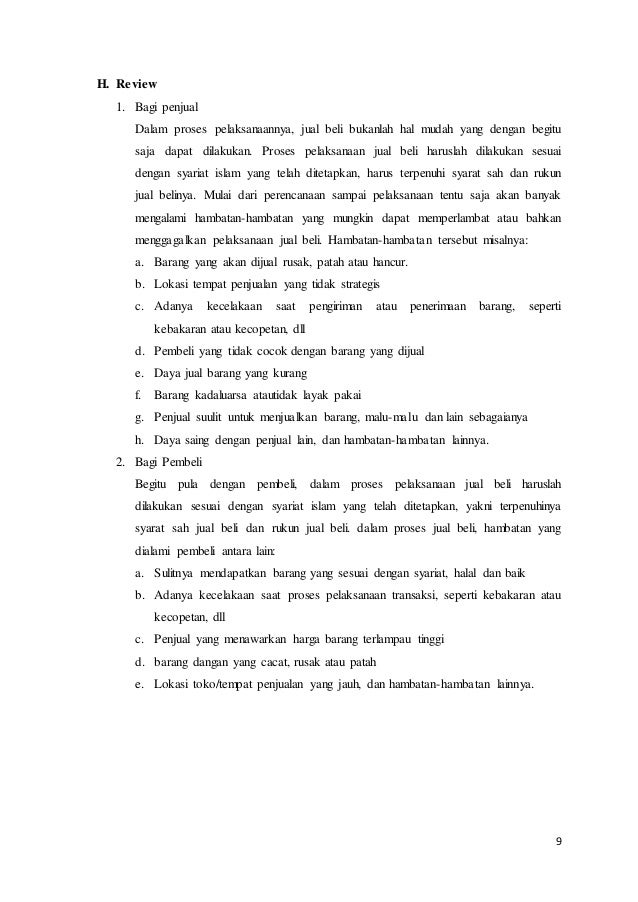 H. Review

1. Bagi penjual

Dalam proses pelaksanaannya, jual beli bukanlah hal mudah yang dengan begitu saja dapat dilakukan. Proses pelaksanaan jual beli haruslah dilakukan sesuai dengan syariat islam yang telah ditetapkan, harus terpenuhi syarat sah dan rukun jual belinya. Mulai dari perencanaan sampai pelaksanaan tentu saja akan banyak mengalami hambatan-hambatan yang mungkin dapat memperlambat atau bahkan menggagalkan pelaksanaan jual beli. Hambatan-hambatan tersebut misalnya:

a. Barang yang akan dijual rusak, patah atau hancur.
b. Lokasi tempat penjualan yang tidak strategis
c. Adanya kecelakaan saat pengiriman atau penerimaan barang, seperti kebakaran atau kecopetan, dll
d. Pembeli yang tidak cocok dengan barang yang dijual
e. Daya jual barang yang kurang
f. Barang kadaluarsa atautidak layak pakai
g. Penjual suulit untuk menjualkan barang, malu-malu dan lain sebagaianya
h. Daya saing dengan penjual lain, dan hambatan-hambatan lainnya.

2. Bagi Pembeli

Begitu pula dengan pembeli, dalam proses pelaksanaan jual beli haruslah dilakukan sesuai dengan syariat islam yang telah ditetapkan, yakni terpenuhinya syarat sah jual beli dan rukun jual beli. dalam proses jual beli, hambatan yang dialami pembeli antara lain:

a. Sulitnya mendapatkan barang yang sesuai dengan syariat, halal dan baik
b. Adanya kecelakaan saat proses pelaksanaan transaksi, seperti kebakaran atau kecopetan, dll
c. Penjual yang menawarkan harga barang terlampau tinggi
d. barang dangan yang cacat, rusak atau patah
e. Lokasi toko/tempat penjualan yang jauh, dan hambatan-hambatan lainnya.

9